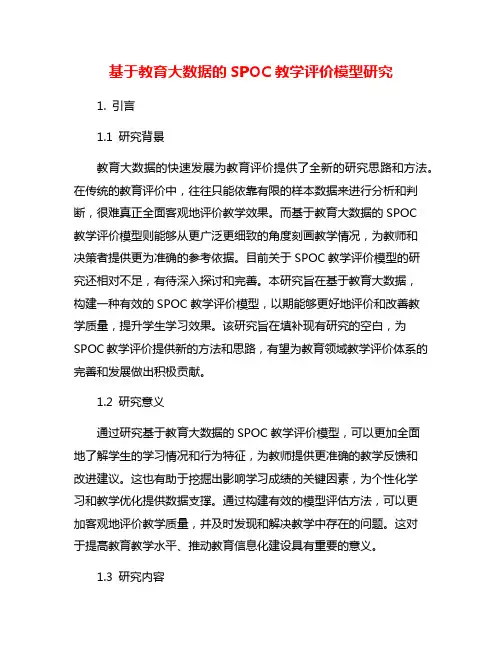 基于教育大数据的 SPOC 教学评价模型研究

1. 引言

1.1 研究背景

教育大数据的快速发展为教育评价提供了全新的研究思路和方法。在传统的教育评价中，往往只能依靠有限的样本数据来进行分析和判断，很难真正全面客观地评价教学效果。而基于教育大数据的 SPOC 教学评价模型则能够从更广泛更细致的角度刻画教学情况，为教师和决策者提供更为准确的参考依据。目前关于 SPOC 教学评价模型的研究还相对不足，有待深入探讨和完善。本研究旨在基于教育大数据，构建一种有效的 SPOC 教学评价模型，以期能够更好地评价和改善教学质量，提升学生学习效果。该研究旨在填补现有研究的空白，为 SPOC 教学评价提供新的方法和思路，有望为教育领域教学评价体系的完善和发展做出积极贡献。

1.2 研究意义

通过研究基于教育大数据的 SPOC 教学评价模型，可以更加全面地了解学生的学习情况和行为特征，为教师提供更准确的教学反馈和改进建议。这也有助于挖掘出影响学习成绩的关键因素，为个性化学习和教学优化提供数据支撑。通过构建有效的模型评估方法，可以更加客观地评价教学质量，并及时发现和解决教学中存在的问题。这对于提高教育教学水平、推动教育信息化建设具有重要的意义。

1.3 研究内容